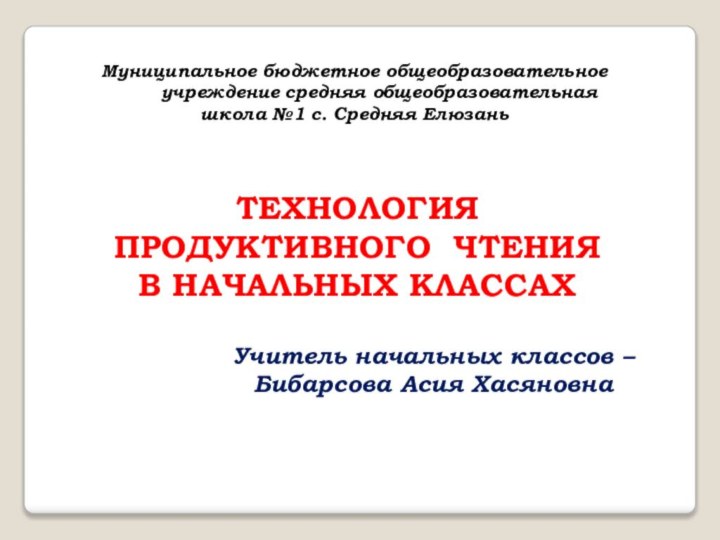 Муниципальное бюджетное общеобразовательное учреждение средняя общеобразовательная школа №1 с. Средняя Елюзань

ТЕХНОЛОГИЯ ПРОДУКТИВНОГО ЧТЕНИЯ В НАЧАЛЬНЫХ КЛАССАХ

Учитель начальных классов – Бибарсова Асия Хасяновна